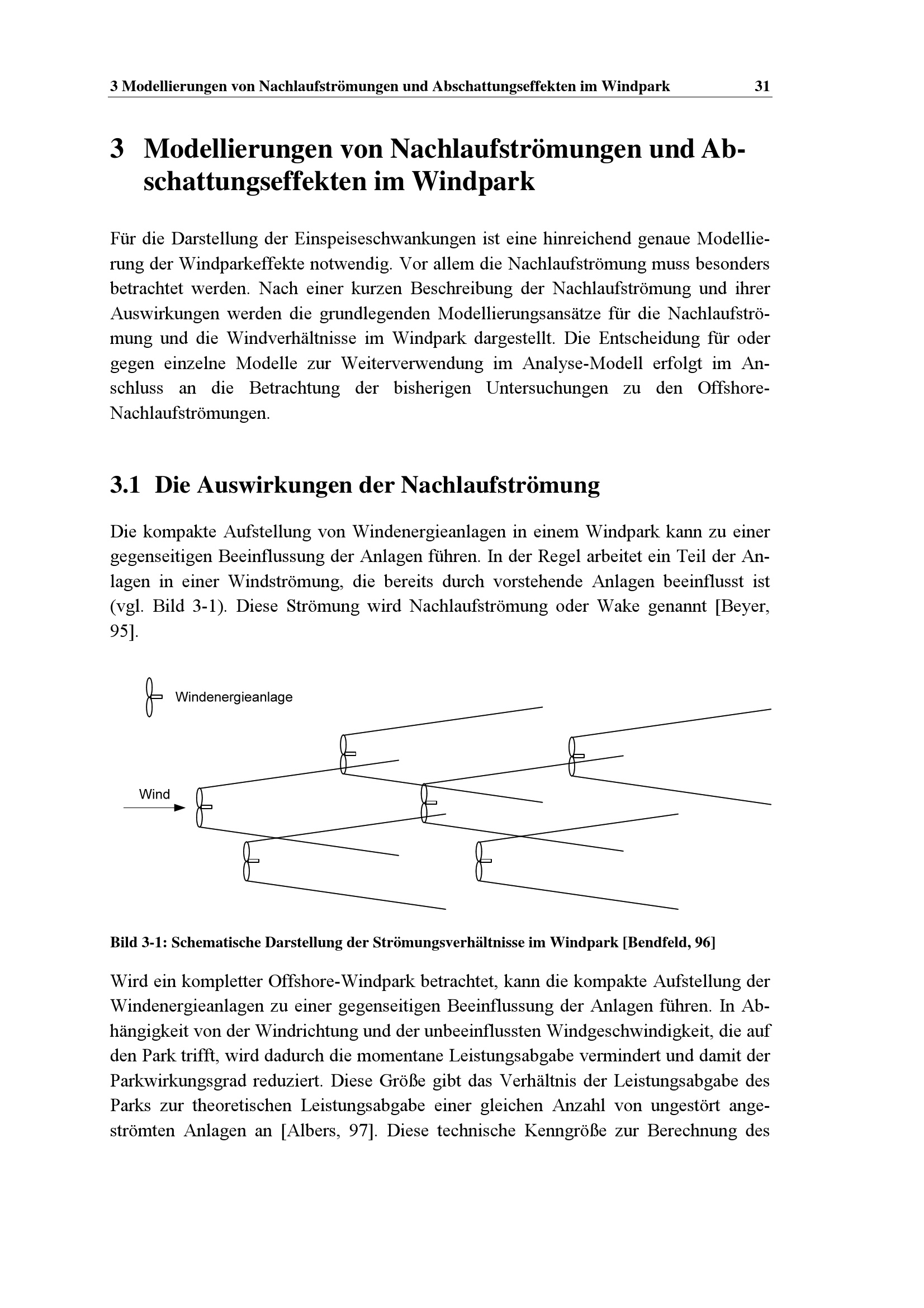 3 Modellierungen von Nachlaufströmungen und Abschattungseffekten im Windpark 31

3 Modellierungen von Nachlaufströmungen und Abschattungseffekten im Windpark

Für die Darstellung der Einspeiseschwankungen ist eine hinreichend genaue Modellierung der Windparkeffekte notwendig. Vor allem die Nachlaufströmung muss besonders betrachtet werden. Nach einer kurzen Beschreibung der Nachlaufströmung und ihrer Auswirkungen werden die grundlegenden Modellierungsansätze für die Nachlaufströmung und die Windverhältnisse im Windpark dargestellt. Die Entscheidung für oder gegen einzelne Modelle zur Weiterverwendung im Analyse-Modell erfolgt im Anschluss an die Betrachtung der bisherigen Untersuchungen zu den Offshore-Nachlaufströmungen.

3.1 Die Auswirkungen der Nachlaufströmung

Die kompakte Aufstellung von Windenergieanlagen in einem Windpark kann zu einer gegenseitigen Beeinflussung der Anlagen führen. In der Regel arbeitet ein Teil der Anlagen in einer Windströmung, die bereits durch vorstehende Anlagen beeinflusst ist (vgl. Bild 3-1). Diese Strömung wird Nachlaufströmung oder Wake genannt [Beyer, 95].

Windenergieanlage

Wind

Bild 3-1: Schematische Darstellung der Strömungsverhältnisse im Windpark [Bendfeld, 96]

Wird ein kompletter Offshore-Windpark betrachtet, kann die kompakte Aufstellung der Windenergieanlagen zu einer gegenseitigen Beeinflussung der Anlagen führen. In Abhängigkeit von der Windrichtung und der unbeeinflussten Windgeschwindigkeit, die auf den Park trifft, wird dadurch die momentane Leistungsabgabe vermindert und damit der Parkwirkungsgrad reduziert. Diese Größe gibt das Verhältnis der Leistungsabgabe des Parks zur theoretischen Leistungsabgabe einer gleichen Anzahl von ungestört angeströmten Anlagen an [Albers, 97]. Diese technische Kenngröße zur Berechnung des